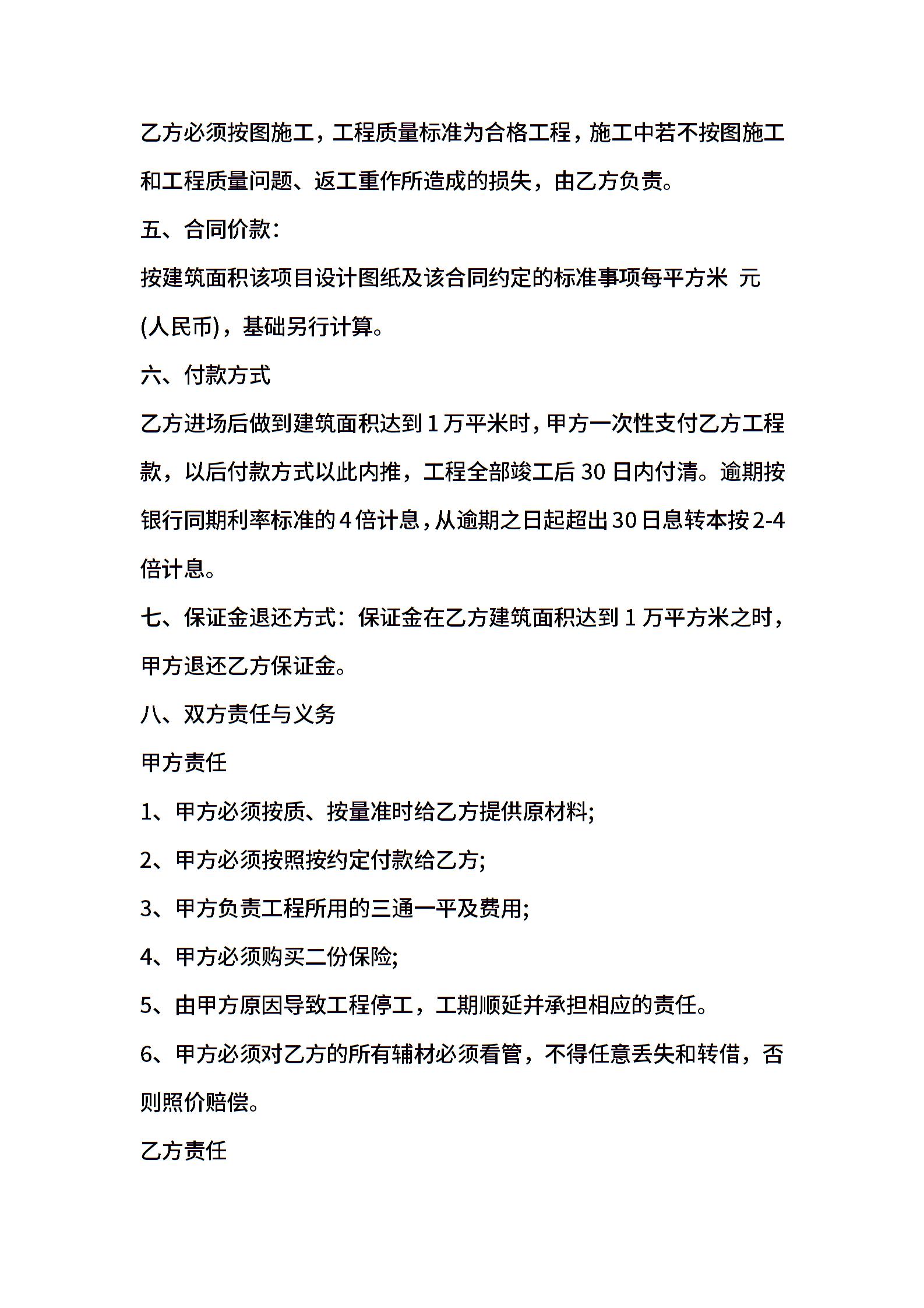 乙方必须按图施工，工程质量标准为合格工程，施工中若不按图施工和工程质量问题、返工重作所造成的损失，由乙方负责。

五、合同价款：

按建筑面积该项目设计图纸及该合同约定的标准事项每平方米 元(人民币)，基础另行计算。

六、付款方式

乙方进场后做到建筑面积达到1万平米时，甲方一次性支付乙方工程款，以后付款方式以此内推，工程全部竣工后30日内付清。逾期按银行同期利率标准的4倍计息，从逾期之日起超出30日息转本按2-4倍计息。

七、保证金退还方式：保证金在乙方建筑面积达到1万平方米之时，甲方退还乙方保证金。

八、双方责任与义务

甲方责任

1、甲方必须按质、按量准时给乙方提供原材料;

2、甲方必须按照按约定付款给乙方;

3、甲方负责工程所用的三通一平及费用;

4、甲方必须购买二份保险;

5、由甲方原因导致工程停工，工期顺延并承担相应的责任。

6、甲方必须对乙方的所有辅材必须看管，不得任意丢失和转借，否则照价赔偿。

乙方责任